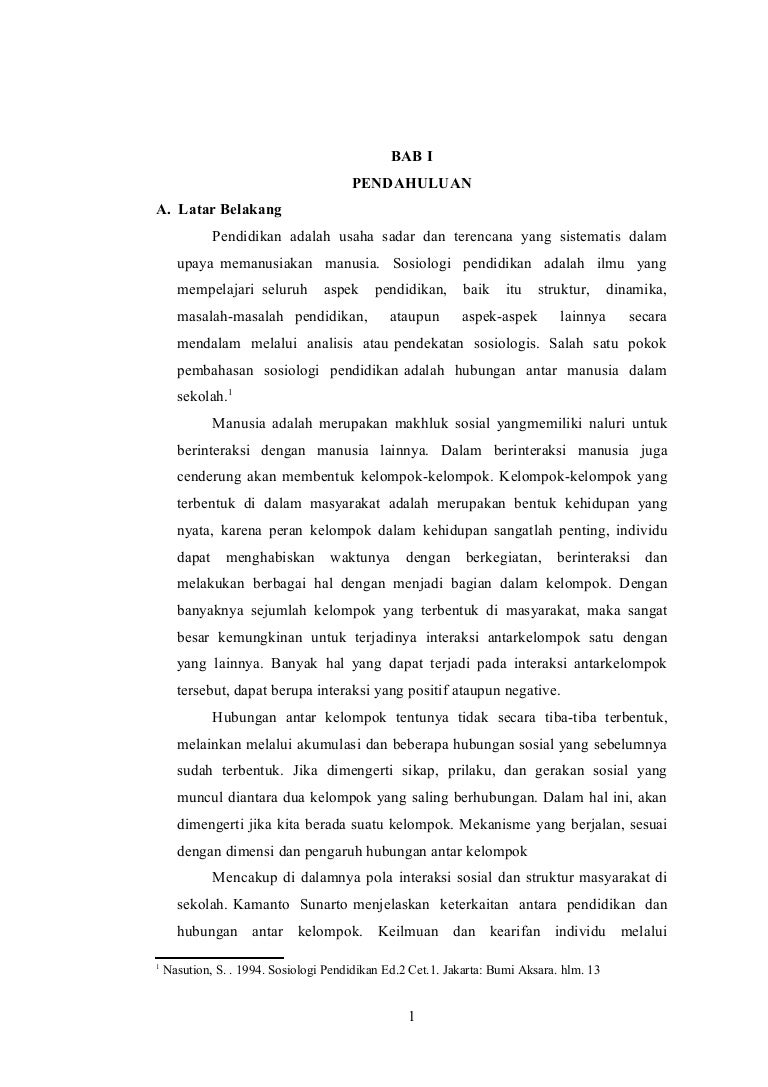 BAB I
PENDAHULUAN

A. Latar Belakang

Pendidikan adalah usaha sadar dan terencana yang sistematis dalam upaya memanusiakan manusia. Sosiologi pendidikan adalah ilmu yang mempelajari seluruh aspek pendidikan, baik itu struktur, dinamika, masalah-masalah pendidikan, ataupun aspek-aspek lainnya secara mendalam melalui analisis atau pendekatan sosiologis. Salah satu pokok pembahasan sosiologi pendidikan adalah hubungan antar manusia dalam sekolah.$^1$

Manusia adalah merupakan makhluk sosial yangmemiliki naluri untuk berinteraksi dengan manusia lainnya. Dalam berinteraksi manusia juga cenderung akan membentuk kelompok-kelompok. Kelompok-kelompok yang terbentuk di dalam masyarakat adalah merupakan bentuk kehidupan yang nyata, karena peran kelompok dalam kehidupan sangatlah penting, individu dapat menghabiskan waktunya dengan berkegiatan, berinteraksi dan melakukan berbagai hal dengan menjadi bagian dalam kelompok. Dengan banyaknya sejumlah kelompok yang terbentuk di masyarakat, maka sangat besar kemungkinan untuk terjadinya interaksi antarkelompok satu dengan yang lainnya. Banyak hal yang dapat terjadi pada interaksi antarkelompok tersebut, dapat berupa interaksi yang positif ataupun negative.

Hubungan antar kelompok tentunya tidak secara tiba-tiba terbentuk, melainkan melalui akumulasi dan beberapa hubungan sosial yang sebelumnya sudah terbentuk. Jika dimengerti sikap, prilaku, dan gerakan sosial yang muncul diantara dua kelompok yang saling berhubungan. Dalam hal ini, akan dimengerti jika kita berada suatu kelompok. Mekanisme yang berjalan, sesuai dengan dimensi dan pengaruh hubungan antar kelompok

Mencakup di dalamnya pola interaksi sosial dan struktur masyarakat di sekolah. Kamanto Sunarto menjelaskan keterkaitan antara pendidikan dan hubungan antar kelompok. Keilmuan dan kearifan individu melalui

$^1$ Nasution, S. . 1994. Sosiologi Pendidikan Ed.2 Cet.1. Jakarta: Bumi Aksara. hlm. 13

1